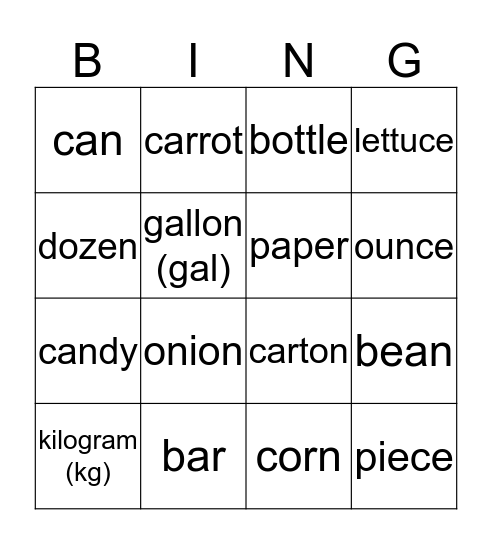 | B | I | N | G |
|---|---|---|---|
| can | carrot | bottle | lettuce |
| dozen | gallon (gal) | paper | ounce |
| candy | onion | carton | bean |
| kilogram (kg) | bar | corn | piece |